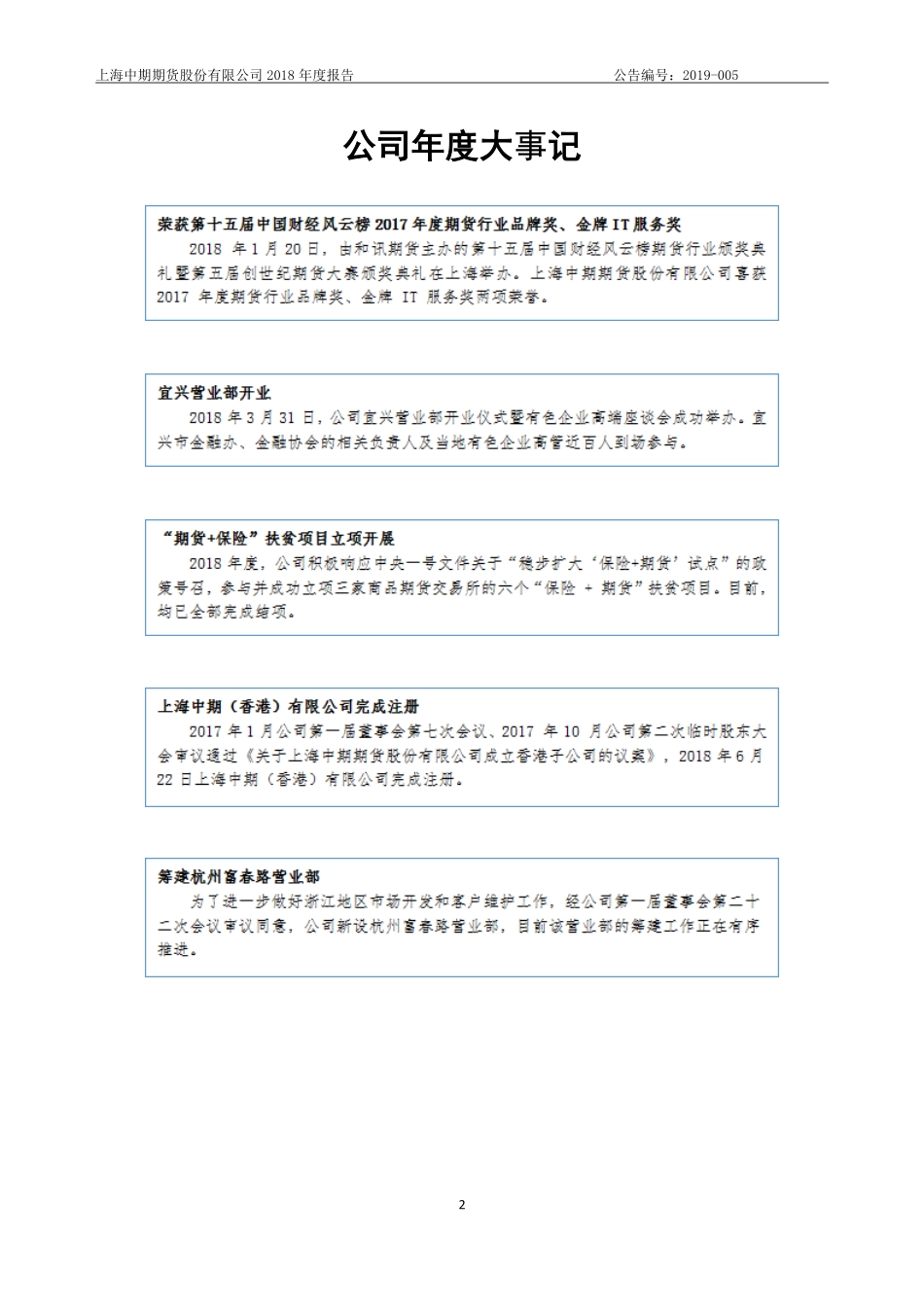 上海中期期货股份有限公司 2018 年度报告 公告编号：2019-005

公司年度大事记

荣获第十五届中国财经风云榜 2017 年度期货行业品牌奖、金牌 IT 服务奖

2018 年 1 月 20 日，由和讯期货主办的第十五届中国财经风云榜期货行业颁奖典礼暨第五届创世纪期货大赛颁奖典礼在上海举办。上海中期期货股份有限公司喜获 2017 年度期货行业品牌奖、金牌 IT 服务奖两项荣誉。

宜兴营业部开业

2018 年 3 月 31 日，公司宜兴营业部开业仪式暨有色企业高端座谈会成功举办。宜兴市金融办、金融协会的相关负责人及当地有色企业高管近百人到场参与。

“期货+保险”扶贫项目立项开展

2018 年度，公司积极响应中央一号文件关于“稳步扩大‘保险+期货’试点”的政策号召，参与并成功立项三家商品期货交易所的六个“保险 + 期货”扶贫项目。目前，均已全部完成结项。

上海中期（香港）有限公司完成注册

2017 年 1 月公司第一届董事会第七次会议、2017 年 10 月公司第二次临时股东大会审议通过《关于上海中期期货股份有限公司成立香港子公司的议案》，2018 年 6 月 22 日上海中期（香港）有限公司完成注册。

筹建杭州富春路营业部

为了进一步做好浙江地区市场开发和客户维护工作，经公司第一届董事会第二十二次会议审议同意，公司新设杭州富春路营业部，目前该营业部的筹建工作正在有序推进。

2